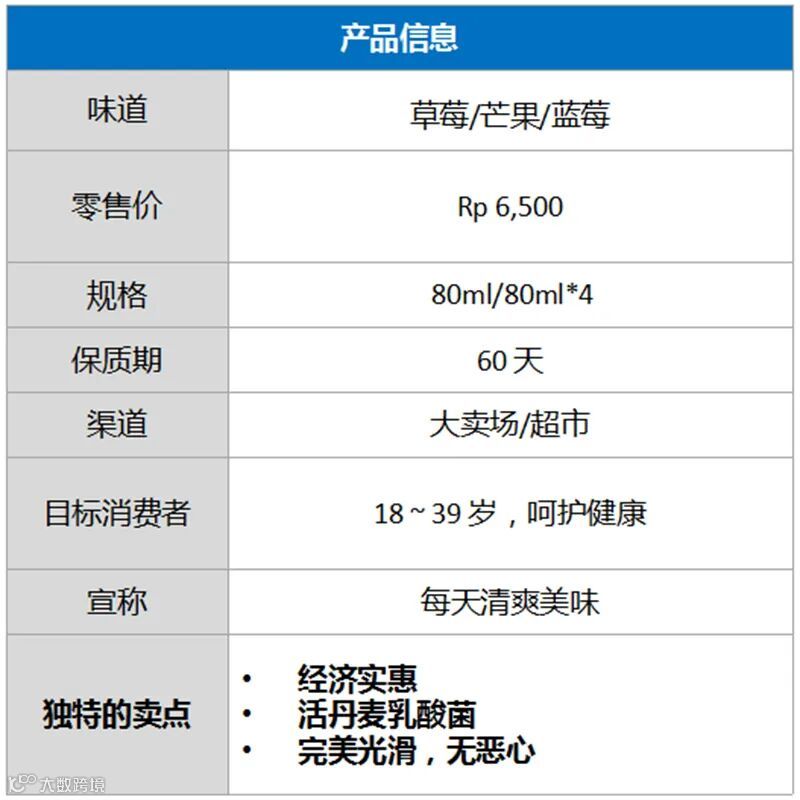 | 产品信息 | |
|---|---|
| 味道 | 草莓/芒果/蓝莓 |
| 零售价 | Rp 6,500 |
| 规格 | 80ml/80ml*4 |
| 保质期 | 60天 |
| 渠道 | 大卖场/超市 |
| 目标消费者 | 18~39岁，呵护健康 |
| 宣称 | 每天清爽美味 |
| 独特的卖点 | • 经济实惠 • 活丹麦乳酸菌 • 完美光滑，无恶心 |

大数跨境